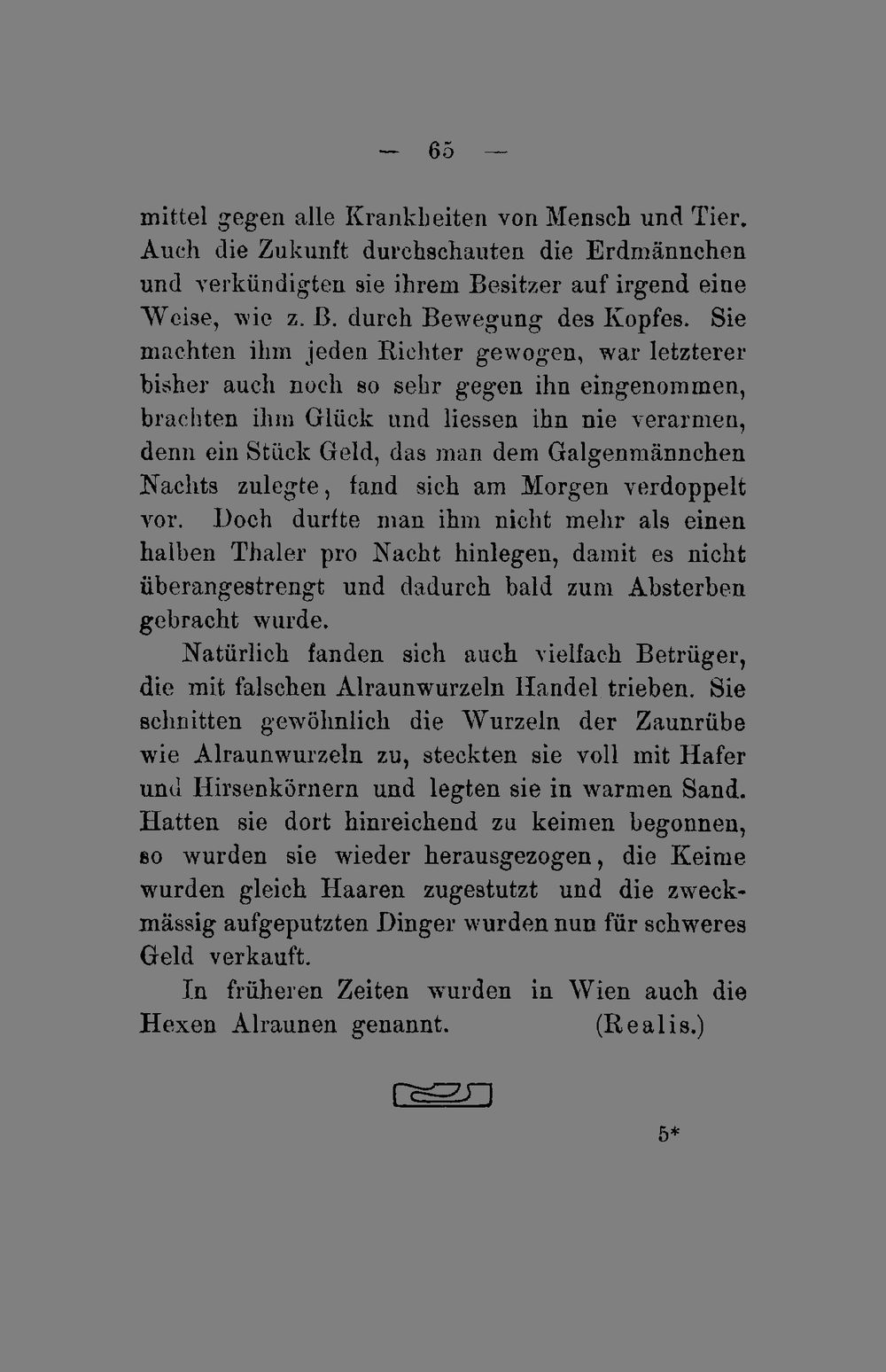 — 65 —

mittel gegen alle Krankheiten von Mensch und Tier. Auch die Zukunft durchschauten die Erdmännchen und verkündigten sie ihrem Besitzer auf irgend eine Weise, wie z. B. durch Bewegung des Kopfes. Sie machten ihm jeden Richter gewogen, war letzterer bisher auch noch so sehr gegen ihn eingenommen, brachten ihm Glück und liessen ihn nie verarmen, denn ein Stück Geld, das man dem Galgenmännchen Nachts zulegte, fand sich am Morgen verdoppelt vor. Doch durfte man ihm nicht mehr als einen halben Thaler pro Nacht hinlegen, damit es nicht überangestrengt und dadurch bald zum Absterben gebracht wurde.

Natürlich fanden sich auch vielfach Betrüger, die mit falschen Alraunwurzeln Handel trieben. Sie schnitten gewöhnlich die Wurzeln der Zaunrübe wie Alraunwurzeln zu, steckten sie voll mit Hafer und Hirsenkörnern und legten sie in warmen Sand. Hatten sie dort hinreichend zu keimen begonnen, so wurden sie wieder herausgezogen, die Keime wurden gleich Haaren zugestutzt und die zweckmässig aufgeputzten Dinger wurden nun für schweres Geld verkauft.

In früheren Zeiten wurden in Wien auch die Hexen Alraunen genannt. (Realis.)

5*